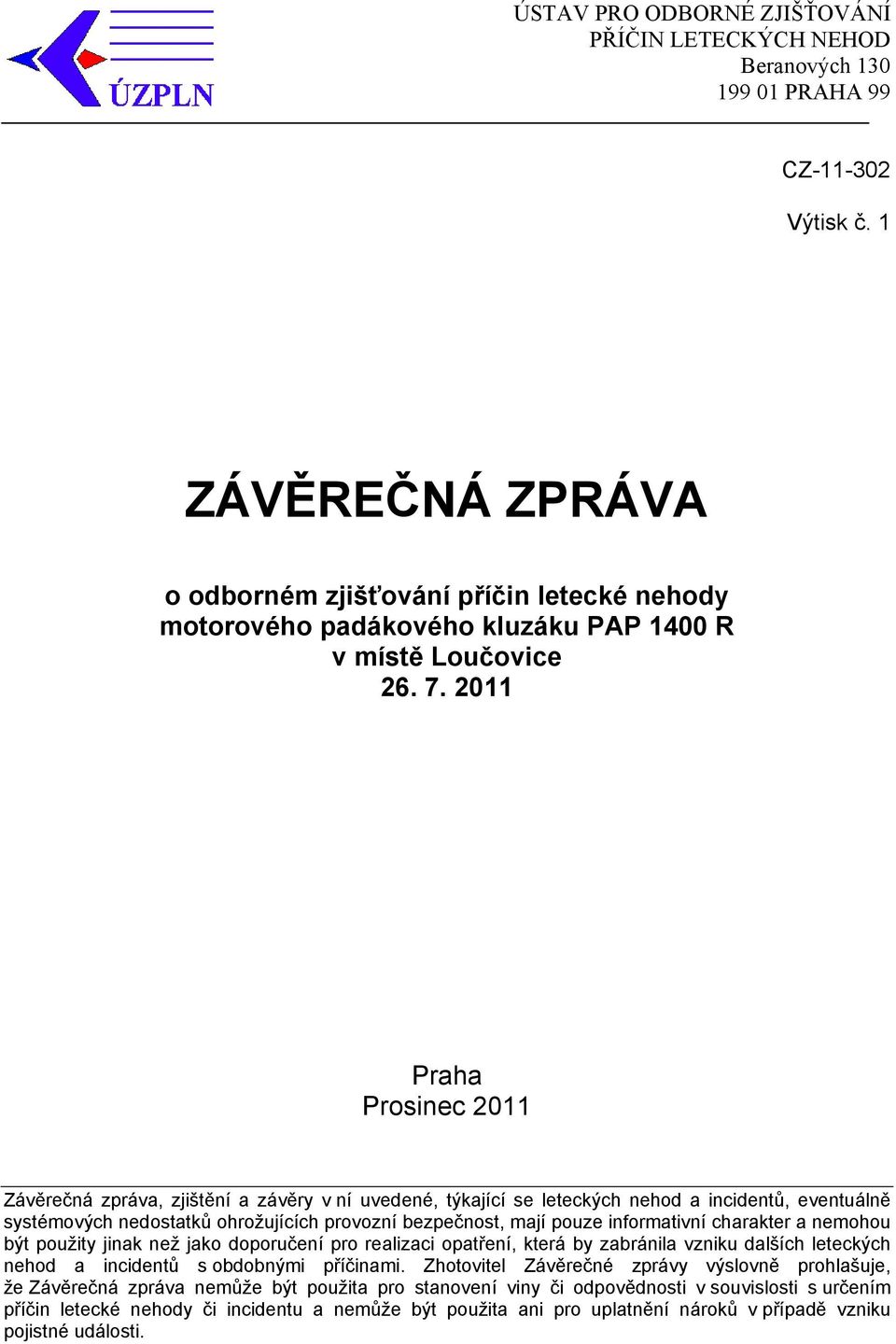 ÚZPLN

ÚSTAV PRO ODBORNÉ ZJIŠŤOVÁNÍ PŘÍČIN LETECKÝCH NEHOD
Beranových 130
199 01 PRAHA 99

CZ-11-302

Výtisk č. 1

ZÁVĚREČNÁ ZPRÁVA

o odborném zjišťování příčin letecké nehody motorového padákového kluzáku PAP 1400 R v místě Loučovice 26. 7. 2011

Praha
Prosinec 2011

Závěrečná zpráva, zjištění a závěry v ní uvedené, týkající se leteckých nehod a incidentů, eventuálně systémových nedostatků ohrožujících provozní bezpečnost, mají pouze informativní charakter a nemohou být použity jinak než jako doporučení pro realizaci opatření, která by zabránila vzniku dalších leteckých nehod a incidentů s obdobnými příčinami. Zhotovitel Závěrečné zprávy výslovně prohlašuje, že Závěrečná zpráva nemůže být použita pro stanovení viny či odpovědnosti v souvislosti s určením příčin letecké nehody či incidentu a nemůže být použita ani pro uplatnění nároků v případě vzniku pojistné události.